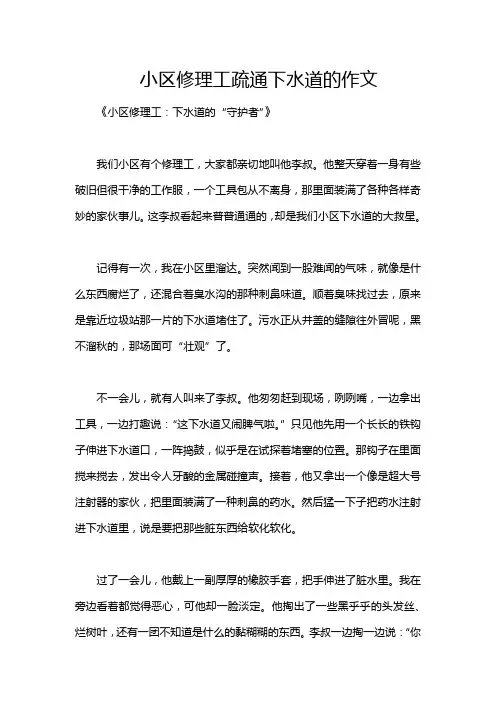 小区修理工疏通下水道的作文

《小区修理工：下水道的“守护者”》

我们小区有个修理工，大家都亲切地叫他李叔。他整天穿着一身有些破旧但很干净的工作服，一个工具包从不离身，那里面装满了各种各样奇妙的家伙事儿。这李叔看起来普普通通的，却是我们小区下水道的大救星。

记得有一次，我在小区里溜达。突然闻到一股难闻的气味，就像是什么东西腐烂了，还混合着臭水沟的那种刺鼻味道。顺着臭味找过去，原来是靠近垃圾站那一片的下水道堵住了。污水正从井盖的缝隙往外冒呢，黑不溜秋的，那场面可“壮观”了。

不一会儿，就有人叫来了李叔。他匆匆赶到现场，咧咧嘴，一边拿出工具，一边打趣说：“这下水道又闹脾气啦。”只见他先用一个长长的铁钩子伸进下水道口，一阵捣鼓，似乎是在试探着堵塞的位置。那钩子在里面搅来搅去，发出令人牙酸的金属碰撞声。接着，他又拿出一个像是超大号注射器的家伙，把里面装满了一种刺鼻的药水。然后猛一下子把药水注射进下水道里，说是要把那些脏东西给软化软化。

过了一会儿，他戴上一副厚厚的橡胶手套，把手伸进了脏水里。我在旁边看着都觉得恶心，可他却一脸淡定。他掏出了一些黑乎乎的头发丝、烂树叶，还有一团不知道是什么的黏糊糊的东西。李叔一边掏一边说：“你